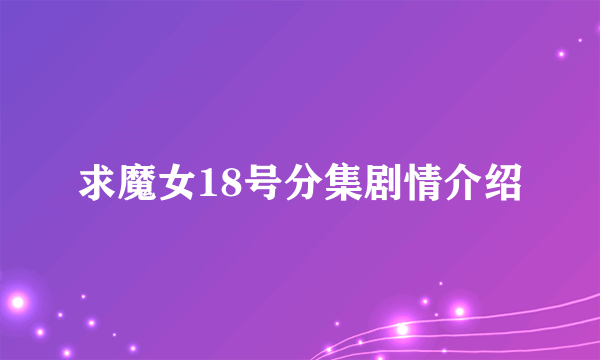 求魔女18号分集剧情介绍